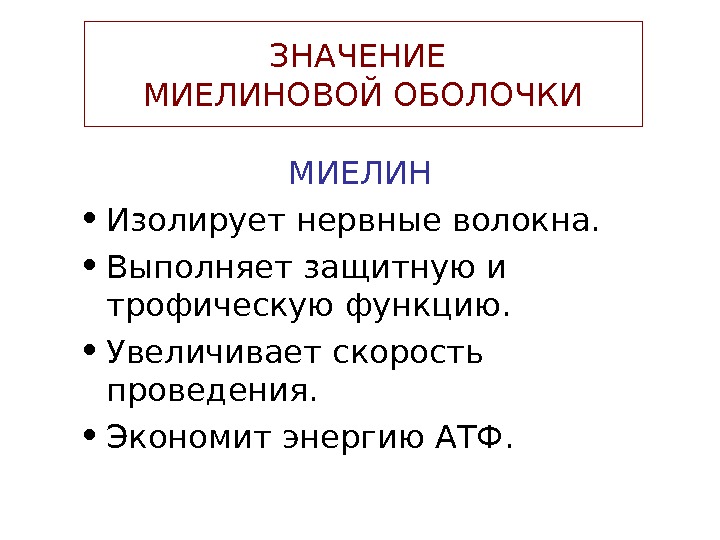 ЗНАЧЕНИЕ
МИЕЛИНОВОЙ ОБОЛОЧКИ

МИЕЛИН

• Изолирует нервные волокна.
• Выполняет защитную и трофическую функцию.
• Увеличивает скорость проведения.
• Экономит энергию АТФ.